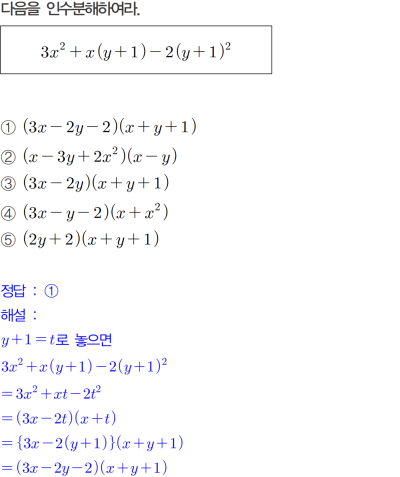 다음을 인수분해하여라.

$3x^2+x(y+1)-2(y+1)^2$

① $(3x-2y-2)(x+y+1)$
② $(x-3y+2x^2)(x-y)$
③ $(3x-2y)(x+y+1)$
④ $(3x-y-2)(x+x^2)$
⑤ $(2y+2)(x+y+1)$

정답 : ①
해설 :
$y+1=t$로 놓으면
$3x^2+x(y+1)-2(y+1)^2$
$=3x^2+xt-2t^2$
$=(3x-2t)(x+t)$
$=\{3x-2(y+1)\}(x+y+1)$
$=(3x-2y-2)(x+y+1)$